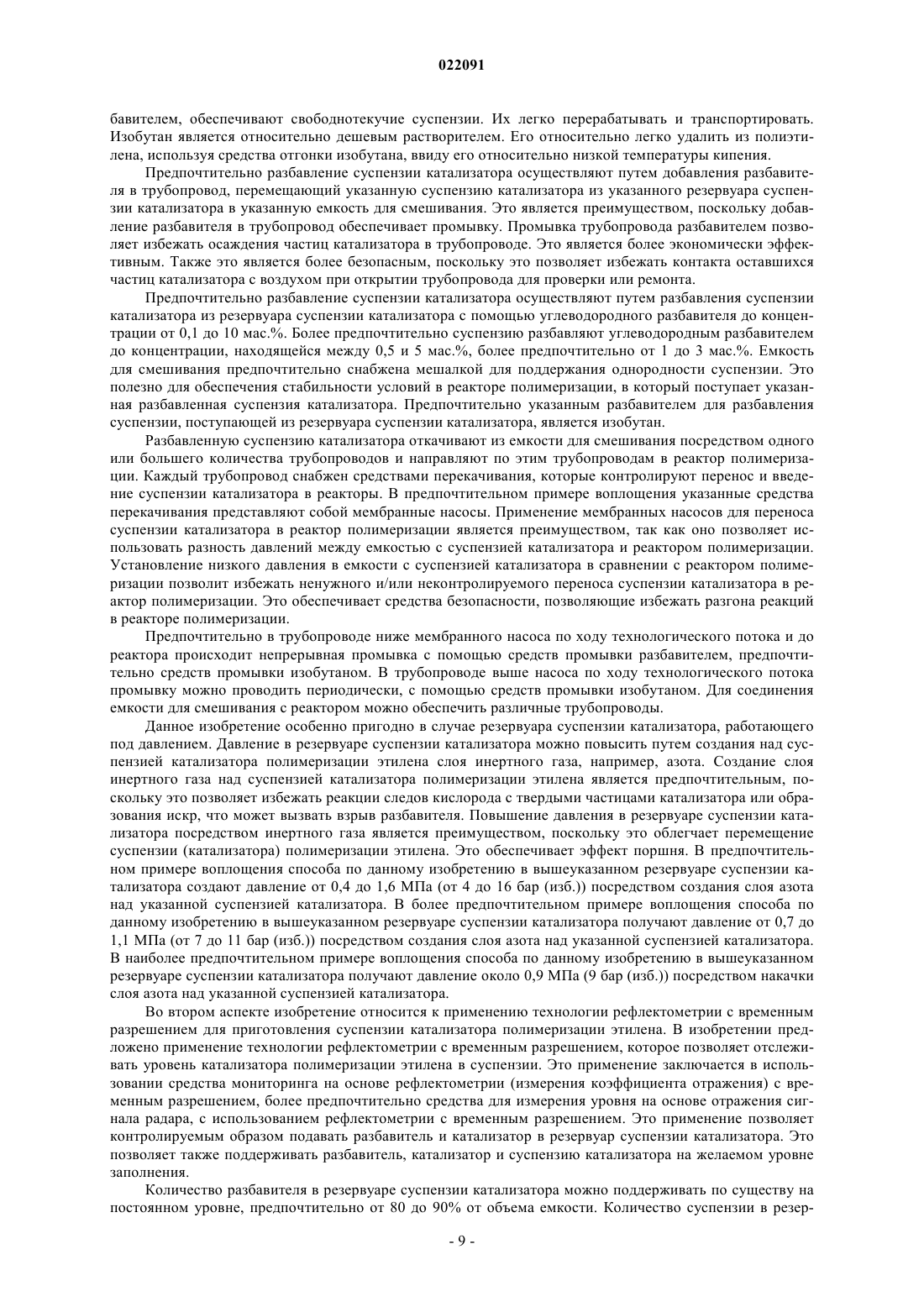 022091

бавителем, обеспечивают свободнотекучие суспензии. Их легко перерабатывать и транспортировать. Изобутан является относительно дешевым растворителем. Его относительно легко удалить из полиэтилена, используя средства отгонки изобутана, ввиду его относительно низкой температуры кипения.

Предпочтительно разбавление суспензии катализатора осуществляют путем добавления разбавителя в трубопровод, перемещающий указанную суспензию катализатора из указанного резервуара суспензии катализатора в указанную емкость для смешивания. Это является преимуществом, поскольку добавление разбавителя в трубопровод обеспечивает промывку. Промывка трубопровода разбавителем позволяет избежать осаждения частиц катализатора в трубопроводе. Это является более экономически эффективным. Также это является более безопасным, поскольку это позволяет избежать контакта оставшихся частиц катализатора с воздухом при открытии трубопровода для проверки или ремонта.

Предпочтительно разбавление суспензии катализатора осуществляют путем разбавления суспензии катализатора из резервуара суспензии катализатора с помощью углеводородного разбавителя до концентрации от 0,1 до 10 мас.%. Более предпочтительно суспензию разбавляют углеводородным разбавителем до концентрации, находящейся между 0,5 и 5 мас.%, более предпочтительно от 1 до 3 мас.%. Емкость для смешивания предпочтительно снабжена мешалкой для поддержания однородности суспензии. Это полезно для обеспечения стабильности условий в реакторе полимеризации, в который поступает указанная разбавленная суспензия катализатора. Предпочтительно указанным разбавителем для разбавления суспензии, поступающей из резервуара суспензии катализатора, является изобутан.

Разбавленную суспензию катализатора откачивают из емкости для смешивания посредством одного или большего количества трубопроводов и направляют по этим трубопроводам в реактор полимеризации. Каждый трубопровод снабжен средствами перекачивания, которые контролируют перенос и введение суспензии катализатора в реакторы. В предпочтительном примере воплощения указанные средства перекачивания представляют собой мембранные насосы. Применение мембранных насосов для переноса суспензии катализатора в реактор полимеризации является преимуществом, так как оно позволяет использовать разность давлений между емкостью с суспензией катализатора и реактором полимеризации. Установление низкого давления в емкости с суспензией катализатора в сравнении с реактором полимеризации позволит избежать ненужного и/или неконтролируемого переноса суспензии катализатора в реактор полимеризации. Это обеспечивает средства безопасности, позволяющие избежать разгона реакций в реакторе полимеризации.

Предпочтительно в трубопроводе ниже мембранного насоса по ходу технологического потока и до реактора происходит непрерывная промывка с помощью средств промывки разбавителем, предпочтительно средств промывки изобутаном. В трубопроводе выше насоса по ходу технологического потока промывку можно проводить периодически, с помощью средств промывки изобутаном. Для соединения емкости для смешивания с реактором можно обеспечить различные трубопроводы.

Данное изобретение особенно пригодно в случае резервуара суспензии катализатора, работающего под давлением. Давление в резервуаре суспензии катализатора можно повысить путем создания над суспензией катализатора полимеризации этилена слоя инертного газа, например, азота. Создание слоя инертного газа над суспензией катализатора полимеризации этилена является предпочтительным, поскольку это позволяет избежать реакции следов кислорода с твердыми частицами катализатора или образования искр, что может вызвать взрыв разбавителя. Повышение давления в резервуаре суспензии катализатора посредством инертного газа является преимуществом, поскольку это облегчает перемещение суспензии (катализатора) полимеризации этилена. Это обеспечивает эффект поршня. В предпочтительном примере воплощения способа по данному изобретению в вышеуказанном резервуаре суспензии катализатора создают давление от 0,4 до 1,6 МПа (от 4 до 16 бар (изб.)) посредством создания слоя азота над указанной суспензией катализатора. В более предпочтительном примере воплощения способа по данному изобретению в вышеуказанном резервуаре суспензии катализатора получают давление от 0,7 до 1,1 МПа (от 7 до 11 бар (изб.)) посредством создания слоя азота над указанной суспензией катализатора. В наиболее предпочтительном примере воплощения способа по данному изобретению в вышеуказанном резервуаре суспензии катализатора получают давление около 0,9 МПа (9 бар (изб.)) посредством накачки слоя азота над указанной суспензией катализатора.

Во втором аспекте изобретение относится к применению технологии рефлектометрии с временным разрешением для приготовления суспензии катализатора полимеризации этилена. В изобретении предложено применение технологии рефлектометрии с временным разрешением, которое позволяет отслеживать уровень катализатора полимеризации этилена в суспензии. Это применение заключается в использовании средства мониторинга на основе рефлектометрии (измерения коэффициента отражения) с временным разрешением, более предпочтительно средства для измерения уровня на основе отражения сигнала радара, с использованием рефлектометрии с временным разрешением. Это применение позволяет контролируемым образом подавать разбавитель и катализатор в резервуар суспензии катализатора. Это позволяет также поддерживать разбавитель, катализатор и суспензию катализатора на желаемом уровне заполнения.

Количество разбавителя в резервуаре суспензии катализатора можно поддерживать по существу на постоянном уровне, предпочтительно от 80 до 90% от объема емкости. Количество суспензии в резер-

- 9 -